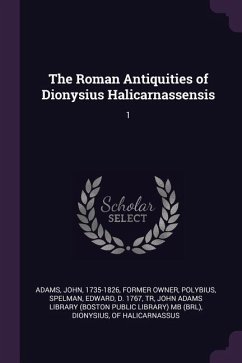 The Roman Antiquities of Dionysius Halicarnassensis

1

Scholar SELECT

ADAMS, JOHN, 1735-1826, FORMER OWNER, POLYBIUS, SPELMAN, EDWARD, D. 1767, TR, JOHN ADAMS LIBRARY (BOSTON PUBLIC LIBRARY) MB (BRL), DIONYSIUS, OF HALICARNASSUS